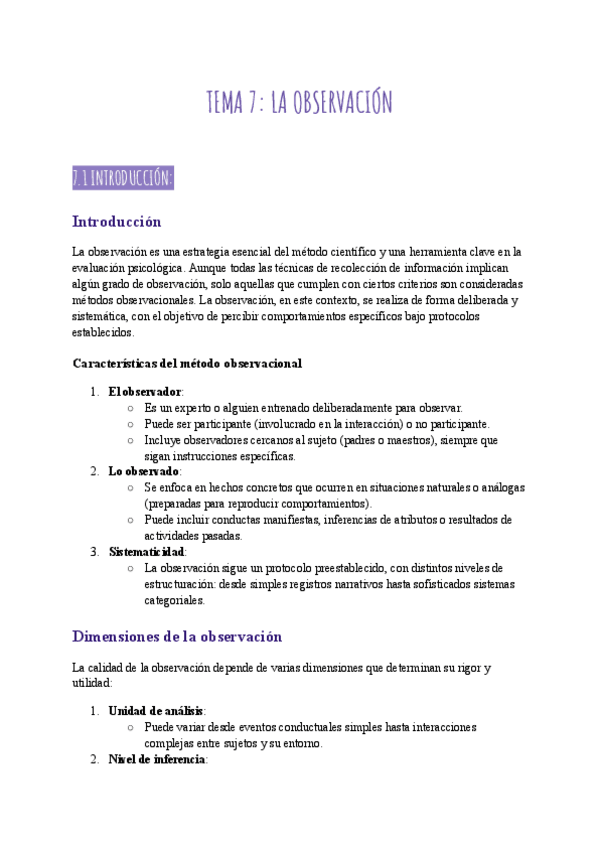 TEMA 7: LA OBSERVACIÓN

7.1 INTRODUCCIÓN:

Introducción

La observación es una estrategia esencial del método científico y una herramienta clave en la evaluación psicológica. Aunque todas las técnicas de recolección de información implican algún grado de observación, solo aquellas que cumplen con ciertos criterios son consideradas métodos observacionales. La observación, en este contexto, se realiza de forma deliberada y sistemática, con el objetivo de percibir comportamientos específicos bajo protocolos establecidos.

Características del método observacional

1. El observador:
   ○ Es un experto o alguien entrenado deliberadamente para observar.
   ○ Puede ser participante (involucrado en la interacción) o no participante.
   ○ Incluye observadores cercanos al sujeto (padres o maestros), siempre que sigan instrucciones específicas.
2. Lo observado:
   ○ Se enfoca en hechos concretos que ocurren en situaciones naturales o análogas (preparadas para reproducir comportamientos).
   ○ Puede incluir conductas manifiestas, inferencias de atributos o resultados de actividades pasadas.
3. Sistematicidad:
   ○ La observación sigue un protocolo preestablecido, con distintos niveles de estructuración: desde simples registros narrativos hasta sofisticados sistemas categoriales.

Dimensiones de la observación

La calidad de la observación depende de varias dimensiones que determinan su rigor y utilidad:

1. Unidad de análisis:
   ○ Puede variar desde eventos conductuales simples hasta interacciones complejas entre sujetos y su entorno.
2. Nivel de inferencia: